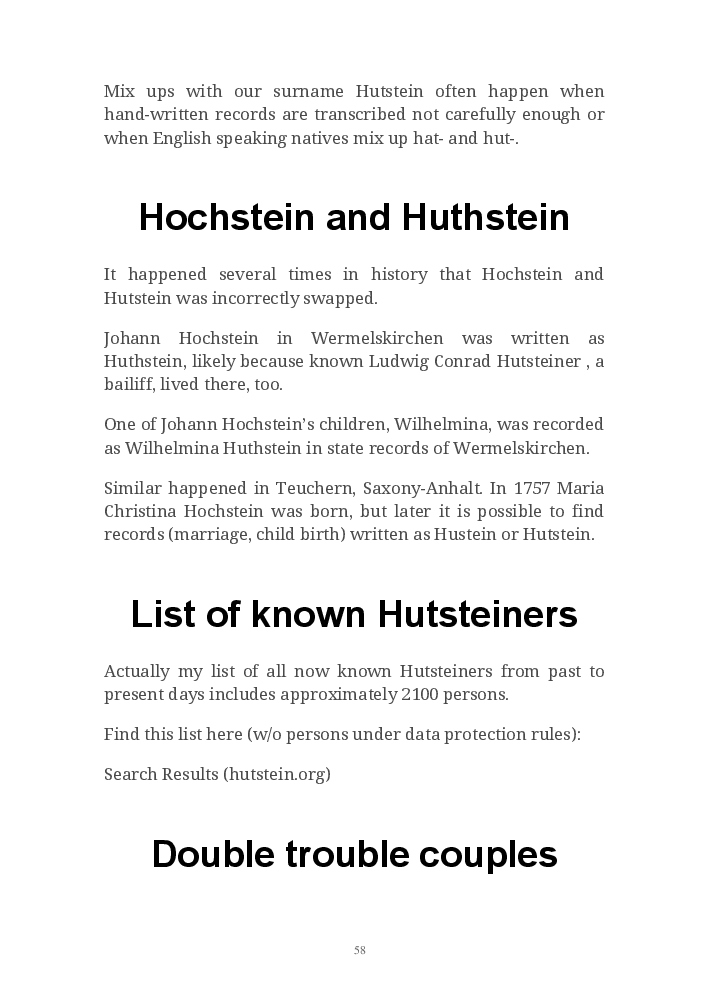 Mix ups with our surname Hutstein often happen when hand-written records are transcribed not carefully enough or when English speaking natives mix up hat- and hut-.

Hochstein and Huthstein

It happened several times in history that Hochstein and Hutstein was incorrectly swapped.

Johann Hochstein in Wermelskirchen was written as Huthstein, likely because known Ludwig Conrad Hutsteiner , a bailiff, lived there, too.

One of Johann Hochstein's children, Wilhelmina, was recorded as Wilhelmina Huthstein in state records of Wermelskirchen.

Similar happened in Teuchern, Saxony-Anhalt. In 1757 Maria Christina Hochstein was born, but later it is possible to find records (marriage, child birth) written as Hustein or Hutstein.

List of known Hutsteiners

Actually my list of all now known Hutsteiners from past to present days includes approximately 2100 persons.

Find this list here (w/o persons under data protection rules):

Search Results (hutstein.org)

Double trouble couples

58